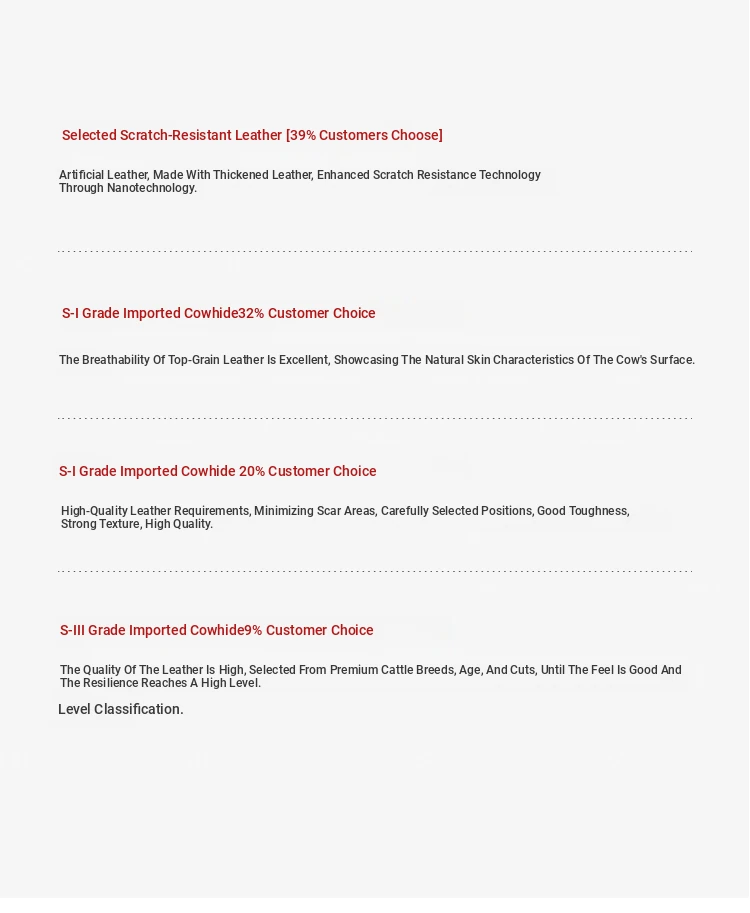 Selected Scratch-Resistant Leather [39% Customers Choose]

Artificial Leather, Made With Thickened Leather, Enhanced Scratch Resistance Technology Through Nanotechnology.

S-I Grade Imported Cowhide32% Customer Choice

The Breathability Of Top-Grain Leather Is Excellent, Showcasing The Natural Skin Characteristics Of The Cow's Surface.

S-I Grade Imported Cowhide 20% Customer Choice

High-Quality Leather Requirements, Minimizing Scar Areas, Carefully Selected Positions, Good Toughness, Strong Texture, High Quality.

S-III Grade Imported Cowhide9% Customer Choice

The Quality Of The Leather Is High, Selected From Premium Cattle Breeds, Age, And Cuts, Until The Feel Is Good And The Resilience Reaches A High Level.

Level Classification.